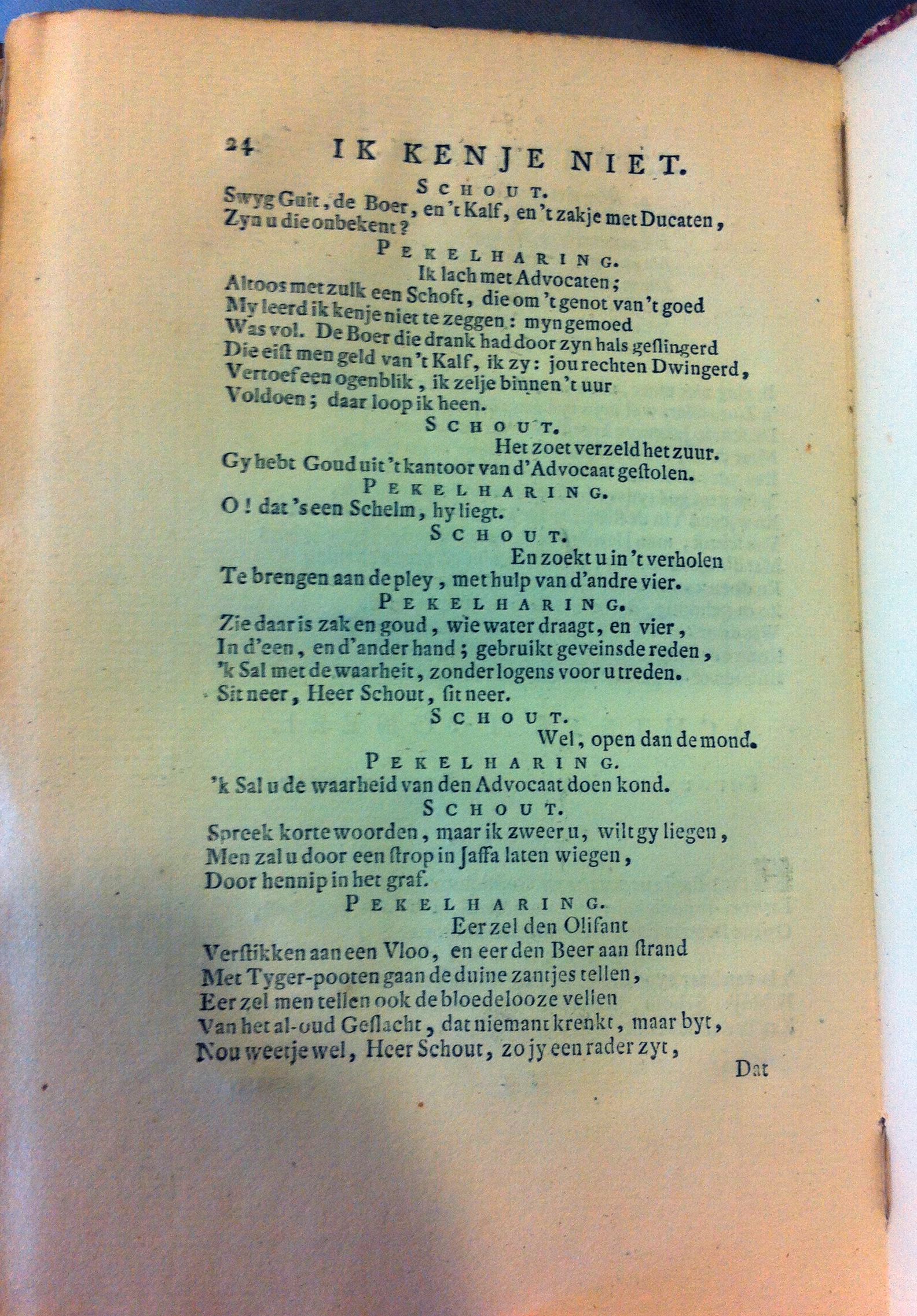 24 IK KENJE NIET.

SCHOUT.

Swyg Guit, de Boer, en 't Kalf, en 't zakje met Ducaten, Zyn u die onbekent?

PEKELHARING.

Ik lach met Advocaten; Altoos met zulk een Schoft, die om 't genot van 't goed My leerd ik kenje niet te zeggen: myn gemoed Was vol. De Boer die drank had door zyn hals geslingerd Die eist men geld van 't Kalf, ik zy: jou rechten Dwingerd, Vertoef een ogenblik, ik zelje binnen 't uur Voldoen; daar loop ik heen.

SCHOUT.

Het zoet verzeld het zuur. Gy hebt Goud uit 't kantoor van d'Advocaat gestolen.

PEKELHARING.

O! dat 's een Schelm, hy liegt.

SCHOUT.

En zoekt u in 't verholen Te brengen aan de pley, met hulp van d'andre vier.

PEKELHARING.

Zie daar is zak en goud, wie water draagt, en vier, In d'een, en d'ander hand; gebruikt geveinsde reden, 'k Sal met de waarheit, zonder logens voor u treden. Sit neer, Heer Schout, sit neer.

SCHOUT.

Wel, open dan de mond.

PEKELHARING.

'k Sal u de waarheid van den Advocaat doen kond.

SCHOUT.

Spreek korte woorden, maar ik zweer u, wilt gy liegen, Men zal u door een strop in Jaffa laten wiegen, Door hennip in het graf.

PEKELHARING.

Eer zel den Olifant Verstikken aan een Vloo, en eer den Beer aan strand Met Tyger-pooten gaan de duine zantjes tellen, Eer zel men tellen ook de bloedelooze vellen Van het al-oud Geslacht, dat niemant krenkt, maar byt, Nou weetje wel, Heer Schout, zo jy een rader zyt,

Dat